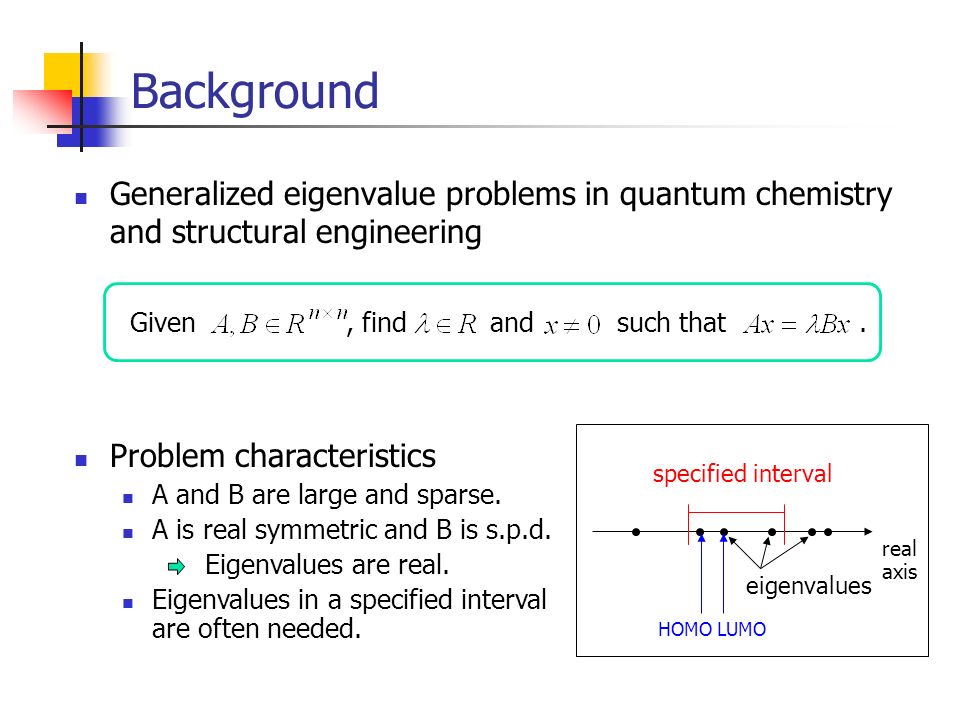 Background

Generalized eigenvalue problems in quantum chemistry and structural engineering

Given $A, B \in R^{n \times n}$, find $\lambda \in R$ and $x \neq 0$ such that $Ax = \lambda Bx$ .

Problem characteristics

A and B are large and sparse.

A is real symmetric and B is s.p.d.

Eigenvalues are real.

Eigenvalues in a specified interval are often needed.

specified interval

real axis

eigenvalues

HOMO LUMO